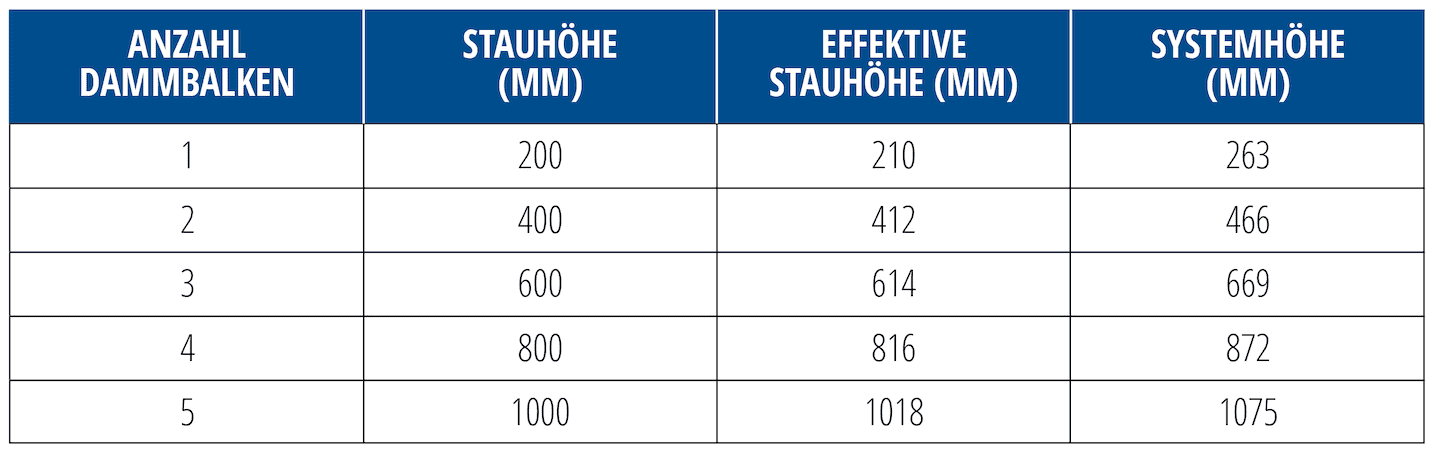 | ANZAHL DAMMBALKEN | STAUHÖHE (MM) | EFFEKTIVE STAUHÖHE (MM) | SYSTEMHÖHE (MM) |
|---|---|---|---|
| 1 | 200 | 210 | 263 |
| 2 | 400 | 412 | 466 |
| 3 | 600 | 614 | 669 |
| 4 | 800 | 816 | 872 |
| 5 | 1000 | 1018 | 1075 |